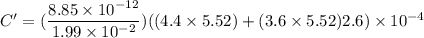 $C' = (\frac{8.85 \times 10^{-12}}{1.99 \times 10^{-2}})((4.4 \times 5.52) + (3.6 \times 5.52)2.6) \times 10^{-4}$